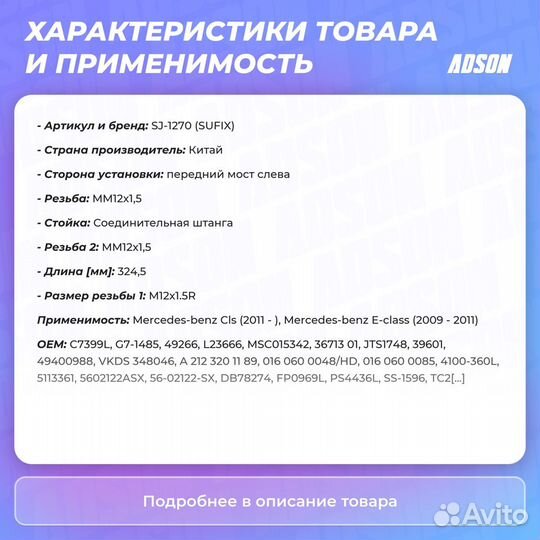 ХАРАКТЕРИСТИКИ ТОВАРА И ПРИМЕНИМОСТЬ

ADSON

- Артикул и бренд: SJ-1270 (SUFIX)

- Страна производитель: Китай

- Сторона установки: передний мост слева

- Резьба: MM12x1,5

- Стойка: Соединительная штанга

- Резьба 2: MM12x1,5

- Длина [мм]: 324,5

- Размер резьбы 1: M12x1.5R

Применимость: Mercedes-benz Cls (2011 - ), Mercedes-benz E-class (2009 - 2011)

OEM: C7399L, G7-1485, 49266, L23666, MSC015342, 36713 01, JTS1748, 39601, 49400988, VKDS 348046, A 212 320 11 89, 016 060 0048/HD, 016 060 0085, 4100-360L, 5113361, 5602122ASX, 56-02122-SX, DB78274, FP0969L, PS4436L, SS-1596, TC2[...]

Подробнее в описание товара

Avito